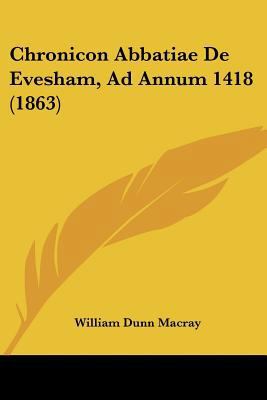 Chronicon Abbatiae De Evesham, Ad Annum 1418 (1863)

William Dunn Macray